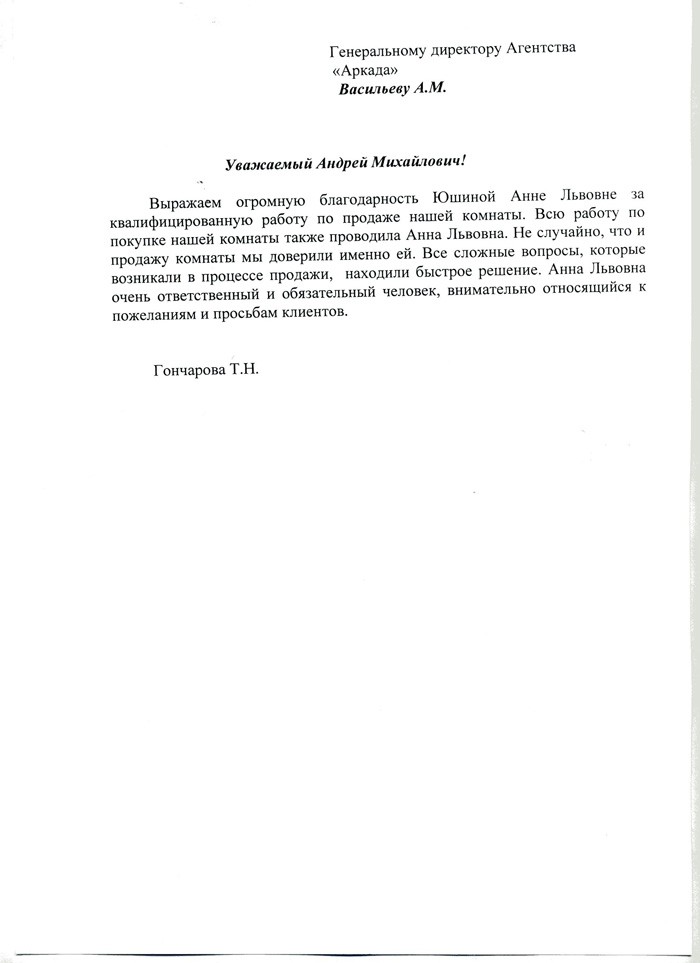 Генеральному директору Агентства «Аркада»
Васильеву А.М.

Уважаемый Андрей Михайлович!

Выражаем огромную благодарность Юшиной Анне Львовне за квалифицированную работу по продаже нашей комнаты. Всю работу по покупке нашей комнаты также проводила Анна Львовна. Не случайно, что и продажу комнаты мы доверили именно ей. Все сложные вопросы, которые возникали в процессе продажи, находили быстрое решение. Анна Львовна очень ответственный и обязательный человек, внимательно относящийся к пожеланиям и просьбам клиентов.

Гончарова Т.Н.